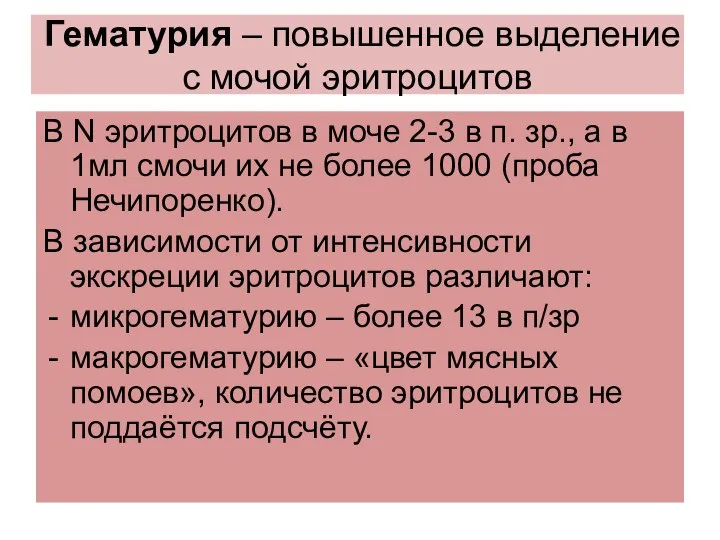 Гематурия – повышенное выделение с мочой эритроцитов

В N эритроцитов в моче 2-3 в п. зр., а в 1мл смочи их не более 1000 (проба Нечипоренко).

В зависимости от интенсивности экскреции эритроцитов различают:

- микрогематурию – более 13 в п/зр
- макрогематурию – «цвет мясных помоев», количество эритроцитов не поддаётся подсчёту.